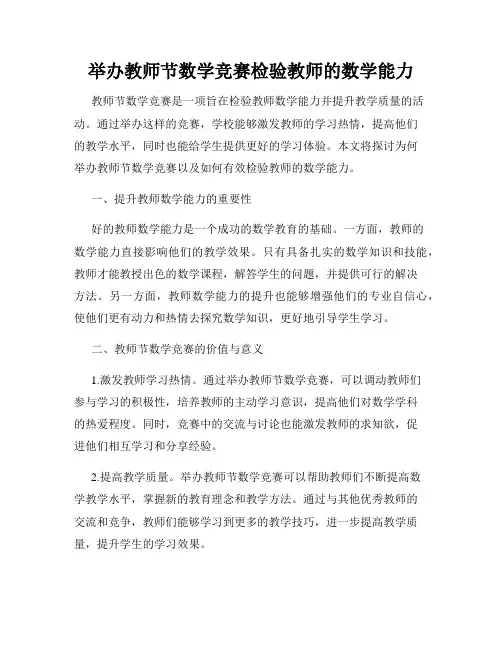 举办教师节数学竞赛检验教师的数学能力

教师节数学竞赛是一项旨在检验教师数学能力并提升教学质量的活动。通过举办这样的竞赛，学校能够激发教师的学习热情，提高他们的教学水平，同时也能给学生提供更好的学习体验。本文将探讨为何举办教师节数学竞赛以及如何有效检验教师的数学能力。

一、提升教师数学能力的重要性

好的教师数学能力是一个成功的数学教育的基础。一方面，教师的数学能力直接影响他们的教学效果。只有具备扎实的数学知识和技能，教师才能教授出色的数学课程，解答学生的问题，并提供可行的解决方法。另一方面，教师数学能力的提升也能够增强他们的专业自信心，使他们更有动力和热情去探究数学知识，更好地引导学生学习。

二、教师节数学竞赛的价值与意义

1.激发教师学习热情。通过举办教师节数学竞赛，可以调动教师们参与学习的积极性，培养教师的主动学习意识，提高他们对数学学科的热爱程度。同时，竞赛中的交流与讨论也能激发教师的求知欲，促进他们相互学习和分享经验。

2.提高教学质量。举办教师节数学竞赛可以帮助教师们不断提高数学教学水平，掌握新的教育理念和教学方法。通过与其他优秀教师的交流和竞争，教师们能够学习到更多的教学技巧，进一步提高教学质量，提升学生的学习效果。